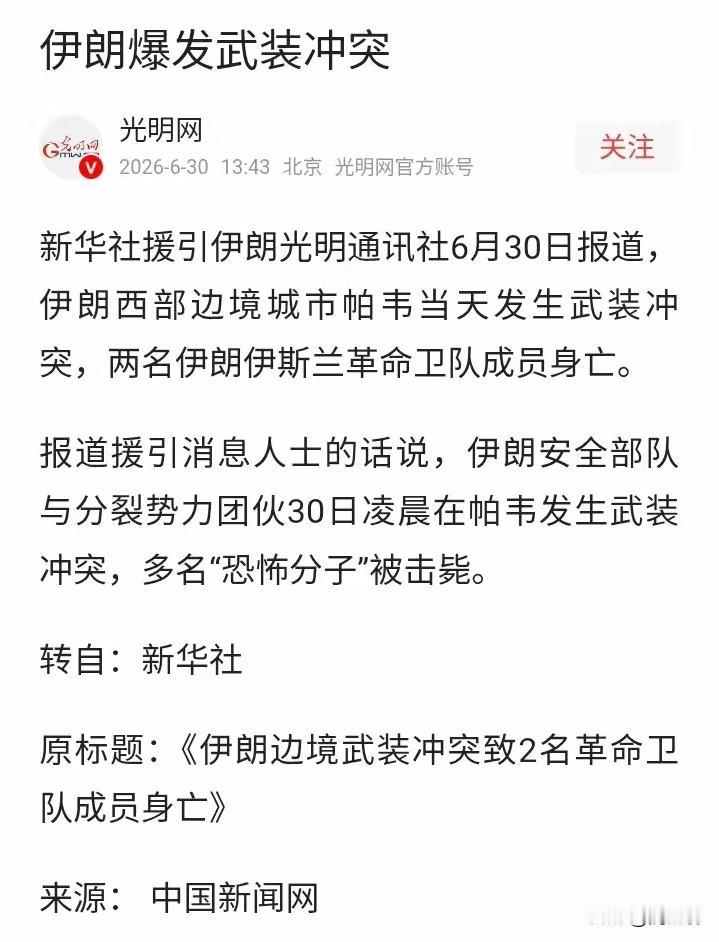 伊朗爆发武装冲突

光明网
2026-6-30 13:43 北京 光明网官方账号
关注

新华社援引伊朗光明通讯社6月30日报道，伊朗西部边境城市帕韦当天发生武装冲突，两名伊朗伊斯兰革命卫队成员身亡。

报道援引消息人士的话说，伊朗安全部队与分裂势力团伙30日凌晨在帕韦发生武装冲突，多名“恐怖分子”被击毙。

转自：新华社

原标题：《伊朗边境武装冲突致2名革命卫队成员身亡》

来源： 中国新闻网